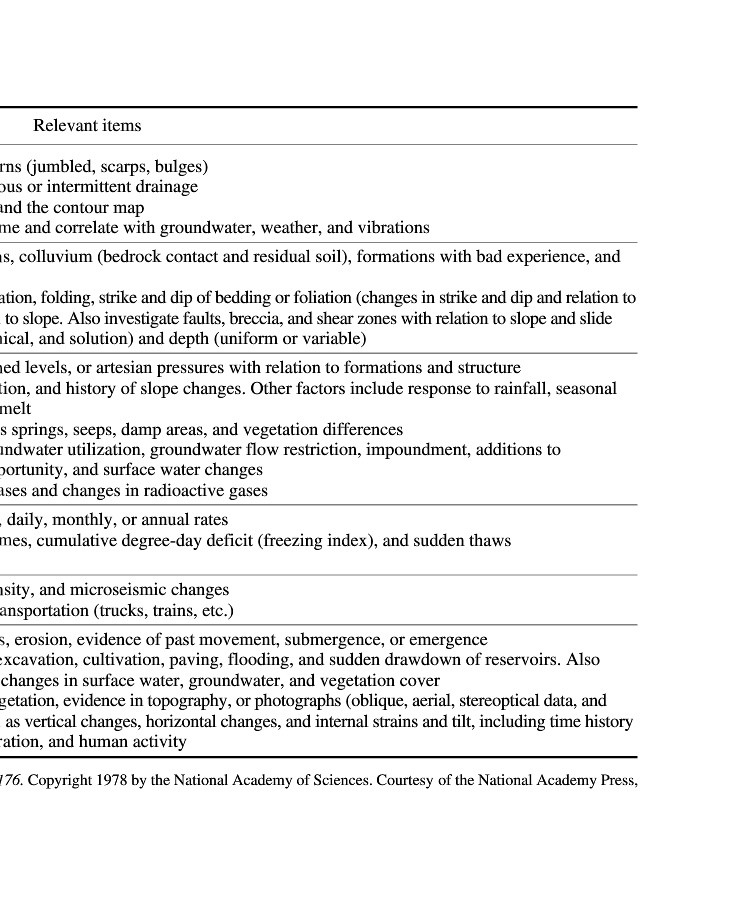 Relevant items

rns (jumbled, scarps, bulges)
ous or intermittent drainage
and the contour map
me and correlate with groundwater, weather, and vibrations

s, colluvium (bedrock contact and residual soil), formations with bad experience, and

ation, folding, strike and dip of bedding or foliation (changes in strike and dip and relation to to slope. Also investigate faults, breccia, and shear zones with relation to slope and slide
nical, and solution) and depth (uniform or variable)

ned levels, or artesian pressures with relation to formations and structure
tion, and history of slope changes. Other factors include response to rainfall, seasonal melt
s springs, seeps, damp areas, and vegetation differences
undwater utilization, groundwater flow restriction, impoundment, additions to
portunity, and surface water changes
ases and changes in radioactive gases

, daily, monthly, or annual rates
mes, cumulative degree-day deficit (freezing index), and sudden thaws

nsity, and microseismic changes
ansportation (trucks, trains, etc.)

s, erosion, evidence of past movement, submergence, or emergence
excavation, cultivation, paving, flooding, and sudden drawdown of reservoirs. Also
changes in surface water, groundwater, and vegetation cover
getation, evidence in topography, or photographs (oblique, aerial, stereoptical data, and
as vertical changes, horizontal changes, and internal strains and tilt, including time history
ration, and human activity

176. Copyright 1978 by the National Academy of Sciences. Courtesy of the National Academy Press,